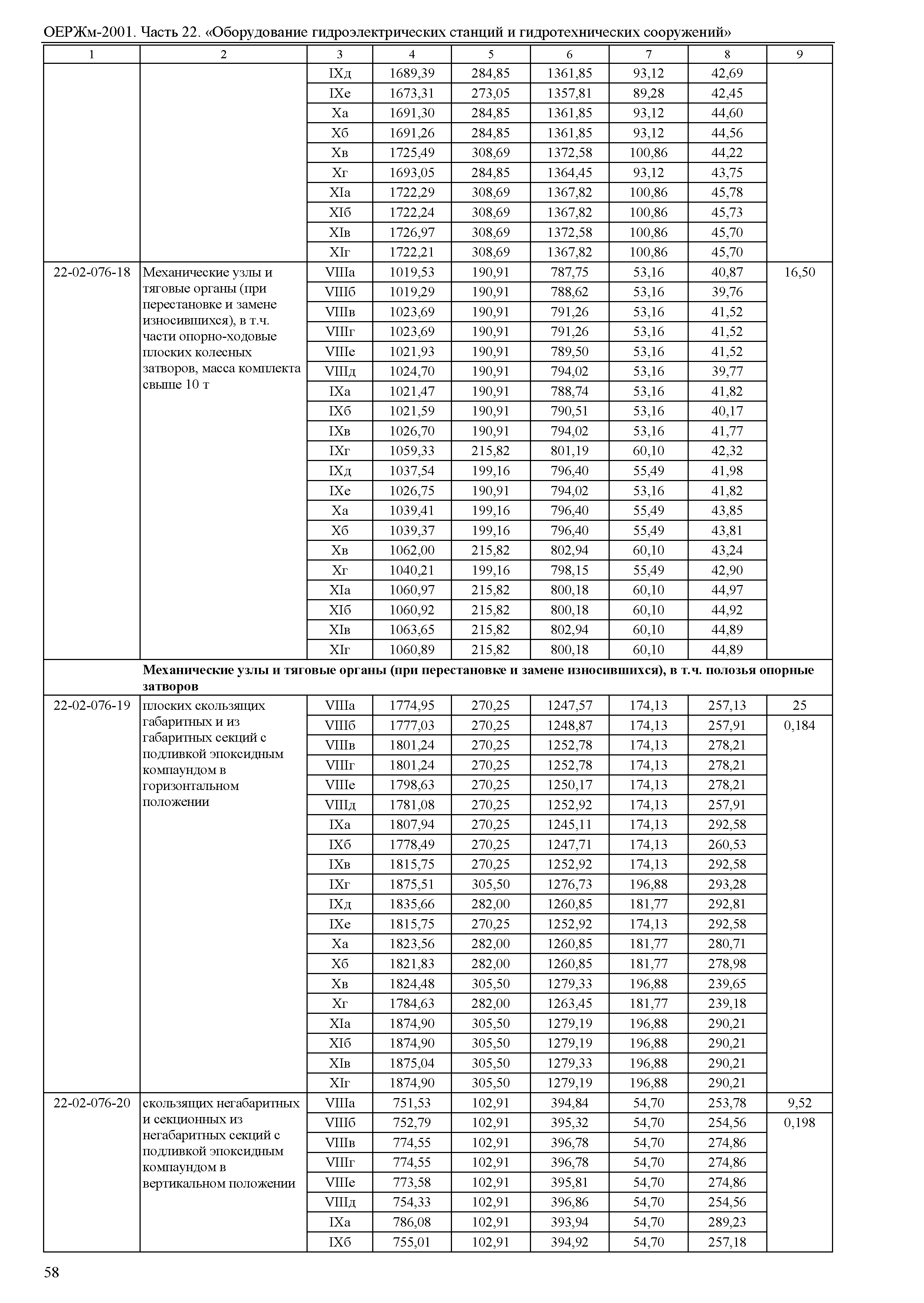 ОЕРЖм-2001. Часть 22. «Оборудование гидроэлектрических станций и гидротехнических сооружений»

| 1 | 2 | 3 | 4 | 5 | 6 | 7 | 8 | 9 |
|---|---|---|---|---|---|---|---|---|
| | | IXд | 1689,39 | 284,85 | 1361,85 | 93,12 | 42,69 | |
| | | IXе | 1673,31 | 273,05 | 1357,81 | 89,28 | 42,45 | |
| | | Xа | 1691,30 | 284,85 | 1361,85 | 93,12 | 44,60 | |
| | | Xб | 1691,26 | 284,85 | 1361,85 | 93,12 | 44,56 | |
| | | Xв | 1725,49 | 308,69 | 1372,58 | 100,86 | 44,22 | |
| | | Xг | 1693,05 | 284,85 | 1364,45 | 93,12 | 43,75 | |
| | | XIа | 1722,29 | 308,69 | 1367,82 | 100,86 | 45,78 | |
| | | XIб | 1722,24 | 308,69 | 1367,82 | 100,86 | 45,73 | |
| | | XIв | 1726,97 | 308,69 | 1372,58 | 100,86 | 45,70 | |
| | | XIг | 1722,21 | 308,69 | 1367,82 | 100,86 | 45,70 | |
| 22-02-076-18 | Механические узлы и тяговые органы (при перестановке и замене износившихся), в т.ч. части опорно-ходовые плоских колесных затворов, масса комплекта свыше 10 т | VIIIа | 1019,53 | 190,91 | 787,75 | 53,16 | 40,87 | 16,50 |
| | | VIIIб | 1019,29 | 190,91 | 788,62 | 53,16 | 39,76 | |
| | | VIIIв | 1023,69 | 190,91 | 791,26 | 53,16 | 41,52 | |
| | | VIIIг | 1023,69 | 190,91 | 791,26 | 53,16 | 41,52 | |
| | | VIIIе | 1021,93 | 190,91 | 789,50 | 53,16 | 41,52 | |
| | | VIIIд | 1024,70 | 190,91 | 794,02 | 53,16 | 39,77 | |
| | | IXа | 1021,47 | 190,91 | 788,74 | 53,16 | 41,82 | |
| | | IXб | 1021,59 | 190,91 | 790,51 | 53,16 | 40,17 | |
| | | IXв | 1026,70 | 190,91 | 794,02 | 53,16 | 41,77 | |
| | | IXг | 1059,33 | 215,82 | 801,19 | 60,10 | 42,32 | |
| | | IXд | 1037,54 | 199,16 | 796,40 | 55,49 | 41,98 | |
| | | IXе | 1026,75 | 190,91 | 794,02 | 53,16 | 41,82 | |
| | | Xа | 1039,41 | 199,16 | 796,40 | 55,49 | 43,85 | |
| | | Xб | 1039,37 | 199,16 | 796,40 | 55,49 | 43,81 | |
| | | Xв | 1062,00 | 215,82 | 802,94 | 60,10 | 43,24 | |
| | | Xг | 1040,21 | 199,16 | 798,15 | 55,49 | 42,90 | |
| | | XIа | 1060,97 | 215,82 | 800,18 | 60,10 | 44,97 | |
| | | XIб | 1060,92 | 215,82 | 800,18 | 60,10 | 44,92 | |
| | | XIв | 1063,65 | 215,82 | 802,94 | 60,10 | 44,89 | |
| | | XIг | 1060,89 | 215,82 | 800,18 | 60,10 | 44,89 | |
| | **Механические узлы и тяговые органы (при перестановке и замене износившихся), в т.ч. полозья опорные затворов** | | | | | | | |
| 22-02-076-19 | плоских скользящих габаритных и из габаритных секций с подливкой эпоксидным компаундом в горизонтальном положении | VIIIа | 1774,95 | 270,25 | 1247,57 | 174,13 | 257,13 | 25 |
| | | VIIIб | 1777,03 | 270,25 | 1248,87 | 174,13 | 257,91 | 0,184 |
| | | VIIIв | 1801,24 | 270,25 | 1252,78 | 174,13 | 278,21 | |
| | | VIIIг | 1801,24 | 270,25 | 1252,78 | 174,13 | 278,21 | |
| | | VIIIе | 1798,63 | 270,25 | 1250,17 | 174,13 | 278,21 | |
| | | VIIIд | 1781,08 | 270,25 | 1252,92 | 174,13 | 257,91 | |
| | | IXа | 1807,94 | 270,25 | 1245,11 | 174,13 | 292,58 | |
| | | IXб | 1778,49 | 270,25 | 1247,71 | 174,13 | 260,53 | |
| | | IXв | 1815,75 | 270,25 | 1252,92 | 174,13 | 292,58 | |
| | | IXг | 1875,51 | 305,50 | 1276,73 | 196,88 | 293,28 | |
| | | IXд | 1835,66 | 282,00 | 1260,85 | 181,77 | 292,81 | |
| | | IXе | 1815,75 | 270,25 | 1252,92 | 174,13 | 292,58 | |
| | | Xа | 1823,56 | 282,00 | 1260,85 | 181,77 | 280,71 | |
| | | Xб | 1821,83 | 282,00 | 1260,85 | 181,77 | 278,98 | |
| | | Xв | 1824,48 | 305,50 | 1279,33 | 196,88 | 239,65 | |
| | | Xг | 1784,63 | 282,00 | 1263,45 | 181,77 | 239,18 | |
| | | XIа | 1874,90 | 305,50 | 1279,19 | 196,88 | 290,21 | |
| | | XIб | 1874,90 | 305,50 | 1279,19 | 196,88 | 290,21 | |
| | | XIв | 1875,04 | 305,50 | 1279,33 | 196,88 | 290,21 | |
| | | XIг | 1874,90 | 305,50 | 1279,19 | 196,88 | 290,21 | |
| 22-02-076-20 | скользящих негабаритных и секционных из негабаритных секций с подливкой эпоксидным компаундом в вертикальном положении | VIIIа | 751,53 | 102,91 | 394,84 | 54,70 | 253,78 | 9,52 |
| | | VIIIб | 752,79 | 102,91 | 395,32 | 54,70 | 254,56 | 0,198 |
| | | VIIIв | 774,55 | 102,91 | 396,78 | 54,70 | 274,86 | |
| | | VIIIг | 774,55 | 102,91 | 396,78 | 54,70 | 274,86 | |
| | | VIIIе | 773,58 | 102,91 | 395,81 | 54,70 | 274,86 | |
| | | VIIIд | 754,33 | 102,91 | 396,86 | 54,70 | 254,56 | |
| | | IXа | 786,08 | 102,91 | 393,94 | 54,70 | 289,23 | |
| | | IXб | 755,01 | 102,91 | 394,92 | 54,70 | 257,18 | |

58